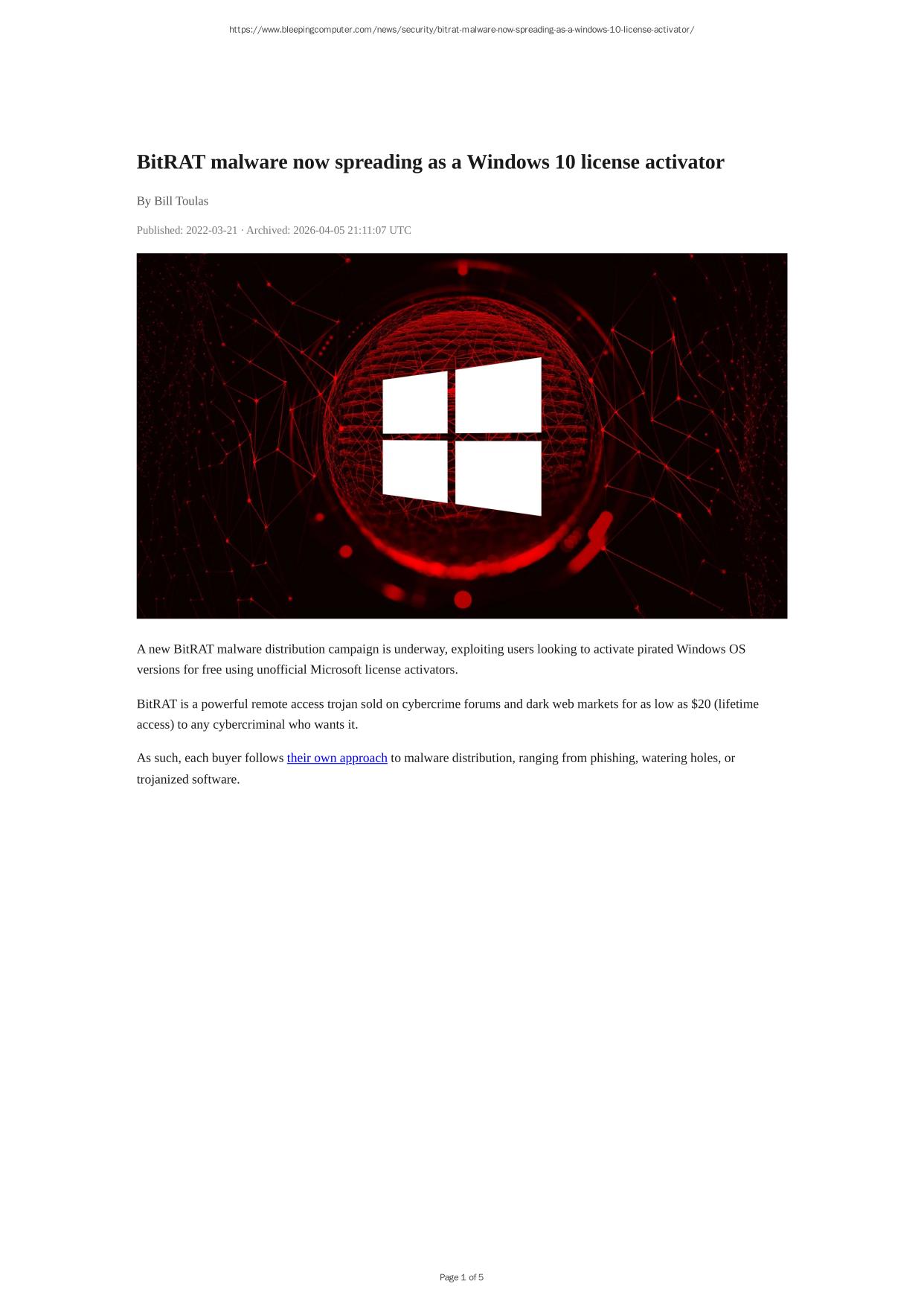 https://www.bleepingcomputer.com/news/security/bitrat-malware-now-spreading-as-a-windows-10-license-activator/

BitRAT malware now spreading as a Windows 10 license activator

By Bill Toulas

Published: 2022-03-21 · Archived: 2026-04-05 21:11:07 UTC

A new BitRAT malware distribution campaign is underway, exploiting users looking to activate pirated Windows OS versions for free using unofficial Microsoft license activators.

BitRAT is a powerful remote access trojan sold on cybercrime forums and dark web markets for as low as \$20 (lifetime access) to any cybercriminal who wants it.

As such, each buyer follows their own approach to malware distribution, ranging from phishing, watering holes, or trojanized software.

Page 1 of 5